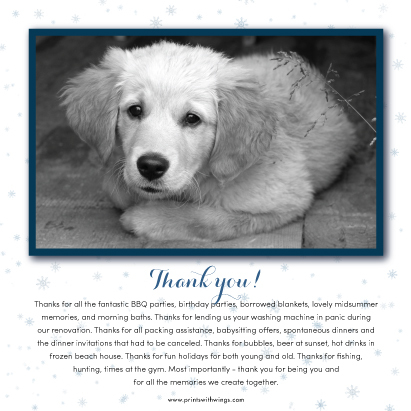 Thank you!

Thanks for all the fantastic BBQ parties, birthday parties, borrowed blankets, lovely midsummer memories, and morning baths. Thanks for lending us your washing machine in panic during our renovation. Thanks for all packing assistance, babysitting offers, spontaneous dinners and the dinner invitations that had to be canceled. Thanks for bubbles, beer at sunset, hot drinks in frozen beach house. Thanks for fun holidays for both young and old. Thanks for fishing, hunting, times at the gym. Most importantly - thank you for being you and for all the memories we create together.

www.printswithwings.com